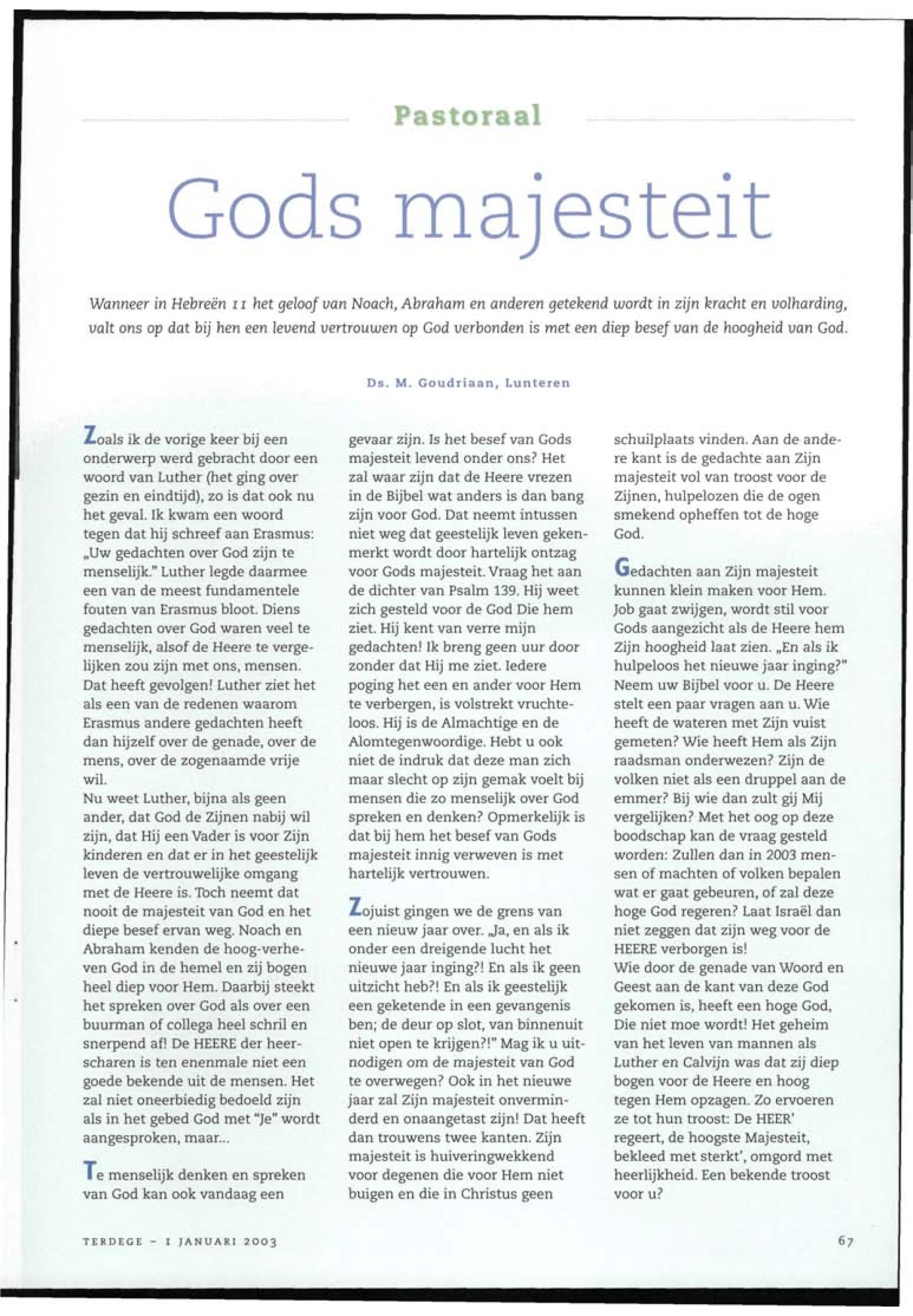 Pastoraal

Gods majesteit

Wanneer in Hebreën 11 het geloof van Noach, Abraham en anderen getekend wordt in zijn kracht en volharding, valt ons op dat bij hen een levend vertrouwen op God verbonden is met een diep besef van de hoogheid van God.

Ds. M. Goudriaan, Lunteren

Zoals ik de vorige keer bij een onderwerp werd gebracht door een woord van Luther (het ging over gezin en eindtijd), zo is dat ook nu het geval. Ik kwam een woord tegen dat hij schreef aan Erasmus: „Uw gedachten over God zijn te menselijk." Luther legde daarmee een van de meest fundamentele fouten van Erasmus bloot. Diens gedachten over God waren veel te menselijk, alsof de Heere te vergelijken zou zijn met ons, mensen. Dat heeft gevolgen! Luther ziet het als een van de redenen waarom Erasmus andere gedachten heeft dan hijzelf over de genade, over de mens, over de zogenaamde vrije wil.
Nu weet Luther, bijna als geen ander, dat God de Zijnen nabij wil zijn, dat Hij een Vader is voor Zijn kinderen en dat er in het geestelijk leven de vertrouwelijke omgang met de Heere is. Toch neemt dat nooit de majesteit van God en het diepe besef ervan weg. Noach en Abraham kenden de hoog-verheven God in de hemel en zij bogen heel diep voor Hem. Daarbij steekt het spreken over God als over een buurman of collega heel schril en snerpend af! De HEERE der heerscharen is ten enenmale niet een goede bekende uit de mensen. Het zal niet oneerbiedig bedoeld zijn als in het gebed God met "Je" wordt aangesproken, maar...

Te menselijk denken en spreken van God kan ook vandaag een gevaar zijn. Is het besef van Gods majesteit levend onder ons? Het zal waar zijn dat de Heere vrezen in de Bijbel wat anders is dan bang zijn voor God. Dat neemt intussen niet weg dat geestelijk leven gekenmerkt wordt door hartelijk ontzag voor Gods majesteit. Vraag het aan de dichter van Psalm 139. Hij weet zich gesteld voor de God Die hem ziet. Hij kent van verre mijn gedachten! Ik breng geen uur door zonder dat Hij me ziet. Iedere poging het een en ander voor Hem te verbergen, is volstrekt vruchteloos. Hij is de Almachtige en de Alomtegenwoordige. Hebt u ook niet de indruk dat deze man zich maar slecht op zijn gemak voelt bij mensen die zo menselijk over God spreken en denken? Opmerkelijk is dat bij hem het besef van Gods majesteit innig verweven is met hartelijk vertrouwen.

Zojuist gingen we de grens van een nieuw jaar over. „Ja, en als ik onder een dreigende lucht het nieuwe jaar inging?! En als ik geen uitzicht heb?! En als ik geestelijk een geketende in een gevangenis ben; de deur op slot, van binnenuit niet open te krijgen?!" Mag ik u uitnodigen om de majesteit van God te overwegen? Ook in het nieuwe jaar zal Zijn majesteit onverminderd en onaangetast zijn! Dat heeft dan trouwens twee kanten. Zijn majesteit is huiveringwekkend voor degenen die voor Hem niet buigen en die in Christus geen schuilplaats vinden. Aan de andere kant is de gedachte aan Zijn majesteit vol van troost voor de Zijnen, hulpelozen die de ogen smekend opheffen tot de hoge God.

Gedachten aan Zijn majesteit kunnen klein maken voor Hem. Job gaat zwijgen, wordt stil voor Gods aangezicht als de Heere hem Zijn hoogheid laat zien. „En als ik hulpeloos het nieuwe jaar inging?" Neem uw Bijbel voor u. De Heere stelt een paar vragen aan u. Wie heeft de wateren met Zijn vuist gemeten? Wie heeft Hem als Zijn raadsman onderwezen? Zijn de volken niet als een druppel aan de emmer? Bij wie dan zult gij Mij vergelijken? Met het oog op deze boodschap kan de vraag gesteld worden: Zullen dan in 2003 mensen of machten of volken bepalen wat er gaat gebeuren, of zal deze hoge God regeren? Laat Israël dan niet zeggen dat zijn weg voor de HEERE verborgen is!
Wie door de genade van Woord en Geest aan de kant van deze God gekomen is, heeft een hoge God, Die niet moe wordt! Het geheim van het leven van mannen als Luther en Calvijn was dat zij diep bogen voor de Heere en hoog tegen Hem opzagen. Zo ervoeren ze tot hun troost: De HEER' regeert, de hoogste Majesteit, bekleed met sterkt', omgord met heerlijkheid. Een bekende troost voor u?

TERDEGE - 1 JANUARI 2003

67